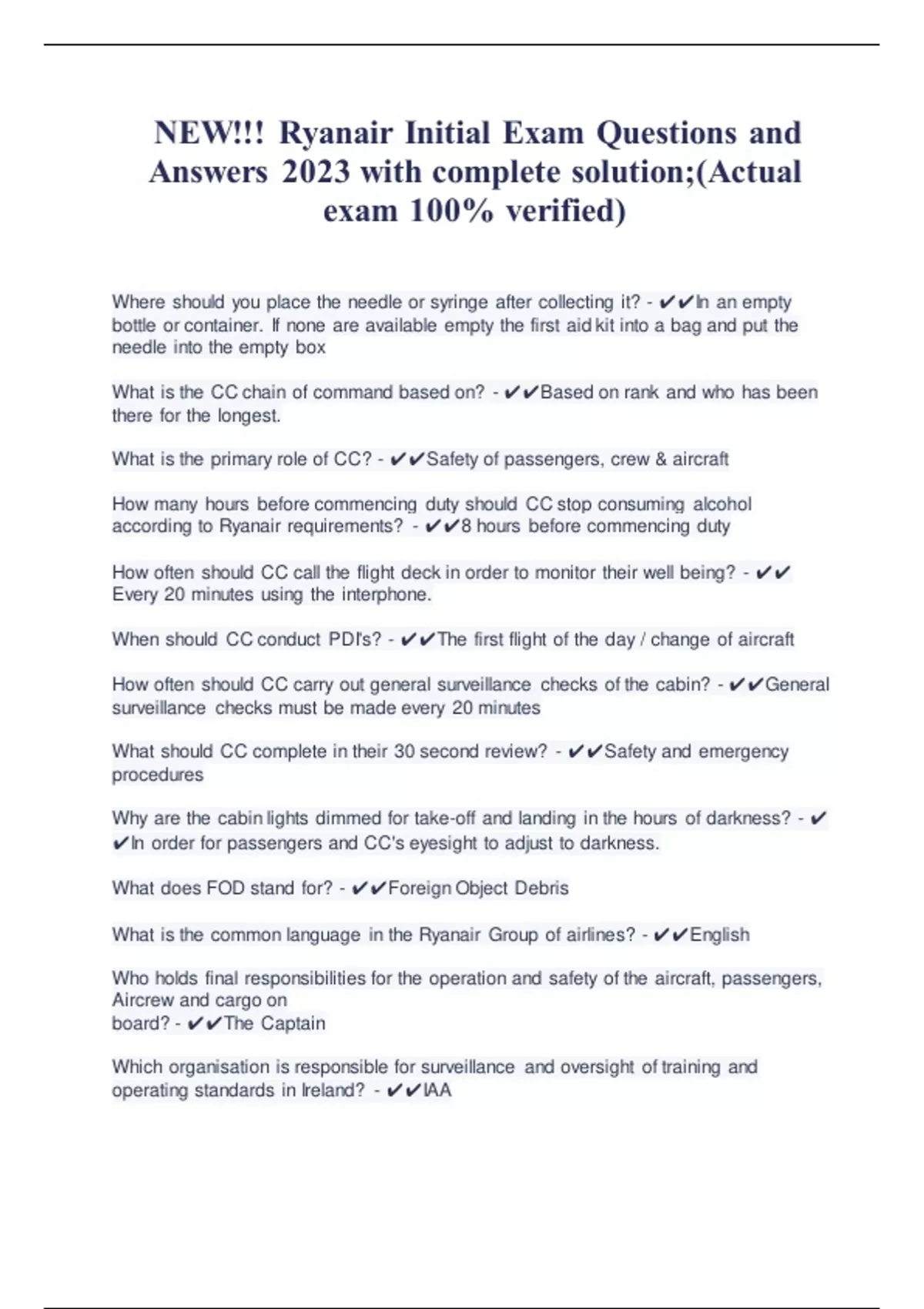 NEW!!! Ryanair Initial Exam Questions and Answers 2023 with complete solution;(Actual exam 100% verified)

Where should you place the needle or syringe after collecting it? - ✔✔In an empty bottle or container. If none are available empty the first aid kit into a bag and put the needle into the empty box

What is the CC chain of command based on? - ✔✔Based on rank and who has been there for the longest.

What is the primary role of CC? - ✔✔Safety of passengers, crew & aircraft

How many hours before commencing duty should CC stop consuming alcohol according to Ryanair requirements? - ✔✔8 hours before commencing duty

How often should CC call the flight deck in order to monitor their well being? - ✔✔ Every 20 minutes using the interphone.

When should CC conduct PDI's? - ✔✔The first flight of the day / change of aircraft

How often should CC carry out general surveillance checks of the cabin? - ✔✔General surveillance checks must be made every 20 minutes

What should CC complete in their 30 second review? - ✔✔Safety and emergency procedures

Why are the cabin lights dimmed for take-off and landing in the hours of darkness? - ✔✔In order for passengers and CC's eyesight to adjust to darkness.

What does FOD stand for? - ✔✔Foreign Object Debris

What is the common language in the Ryanair Group of airlines? - ✔✔English

Who holds final responsibilities for the operation and safety of the aircraft, passengers, Aircrew and cargo on board? - ✔✔The Captain

Which organisation is responsible for surveillance and oversight of training and operating standards in Ireland? - ✔✔IAA